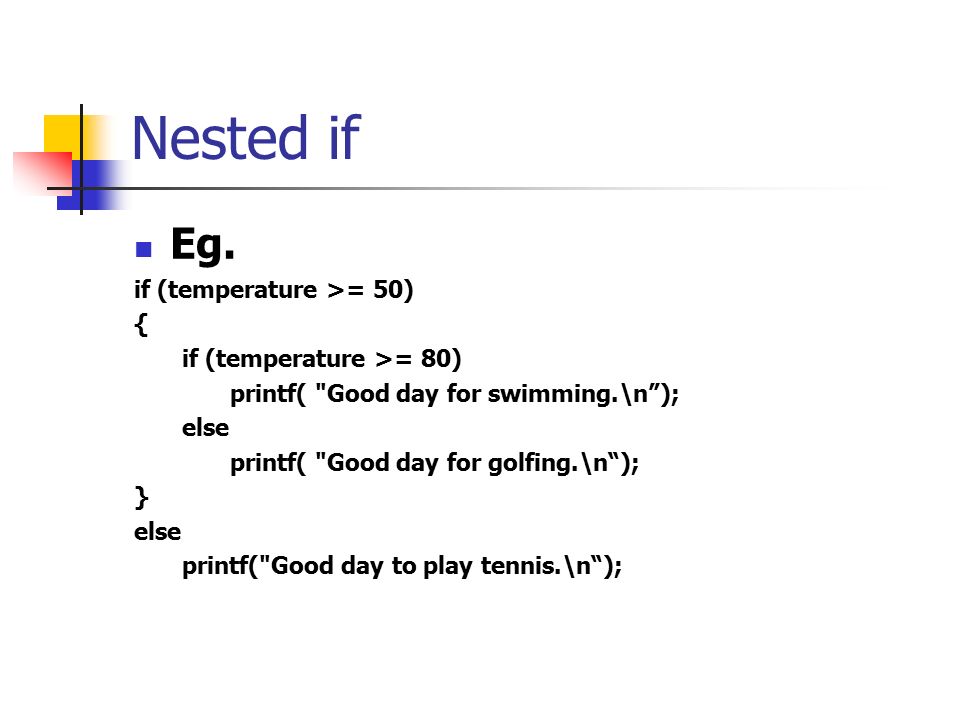 Nested if

Eg.

if (temperature >= 50)
{
if (temperature >= 80)
printf( "Good day for swimming.\n”);
else
printf( "Good day for golfing.\n“);
}
else
printf("Good day to play tennis.\n“);